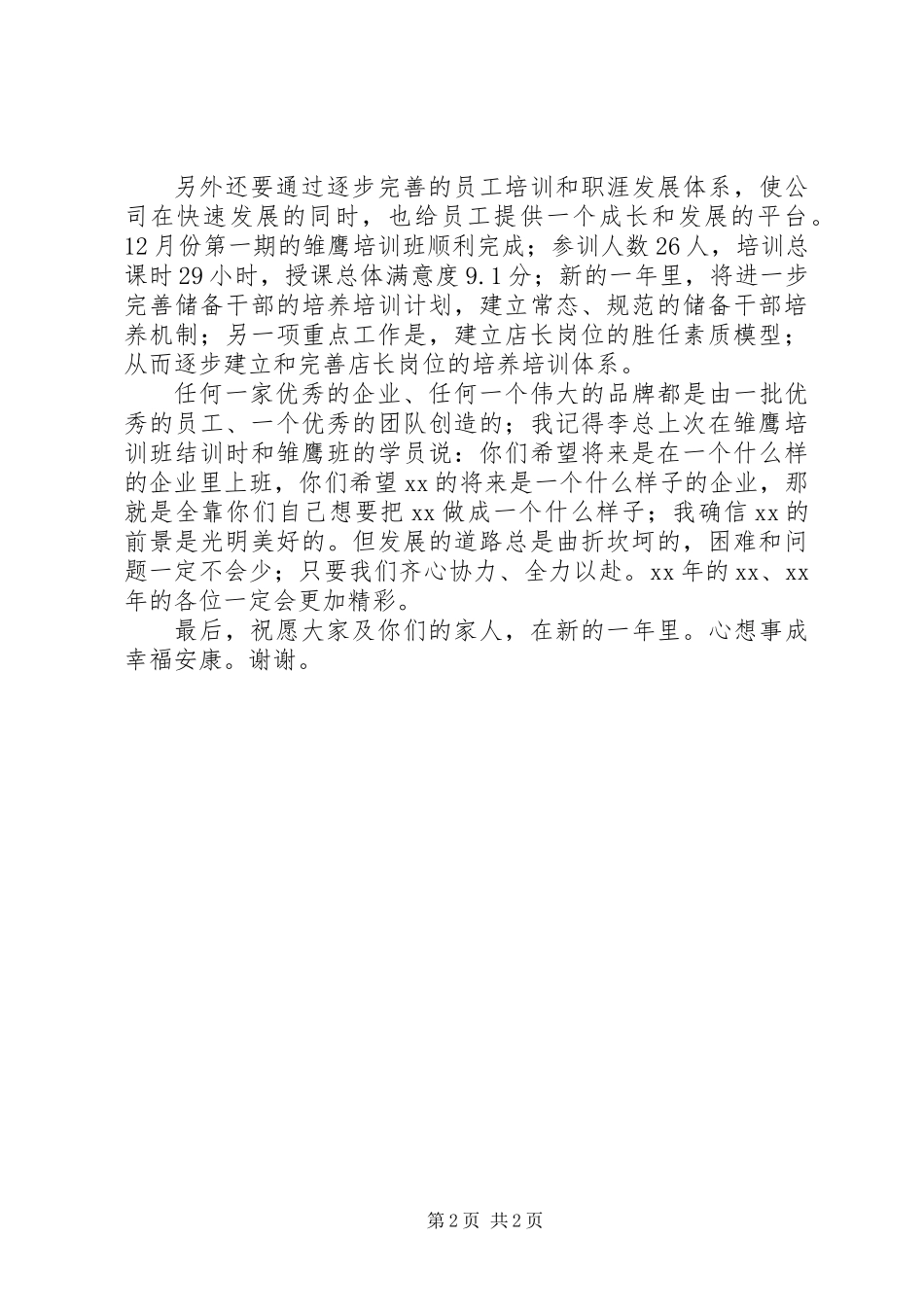 另外还要通过逐步完善的员工培训和职涯发展体系，使公司在快速发展的同时，也给员工提供一个成长和发展的平台。12月份第一期的雏鹰培训班顺利完成；参训人数26人，培训总课时29小时，授课总体满意度9.1分；新的一年里，将进一步完善储备干部的培养培训计划，建立常态、规范的储备干部培养机制；另一项重点工作是，建立店长岗位的胜任素质模型；从而逐步建立和完善店长岗位的培养培训体系。

任何一家优秀的企业、任何一个伟大的品牌都是由一批优秀的员工、一个优秀的团队创造的；我记得李总上次在雏鹰培训班结训时和雏鹰班的学员说：你们希望将来是在一个什么样的企业里上班，你们希望xx的将来是一个什么样子的企业，那就是全靠你们自己想要把xx做成一个什么样子；我确信xx的前景是光明美好的。但发展的道路总是曲折坎坷的，困难和问题一定不会少；只要我们齐心协力、全力以赴。xx年的xx、xx年的各位一定会更加精彩。

最后，祝愿大家及你们的家人，在新的一年里。心想事成幸福安康。谢谢。

第2页 共2页